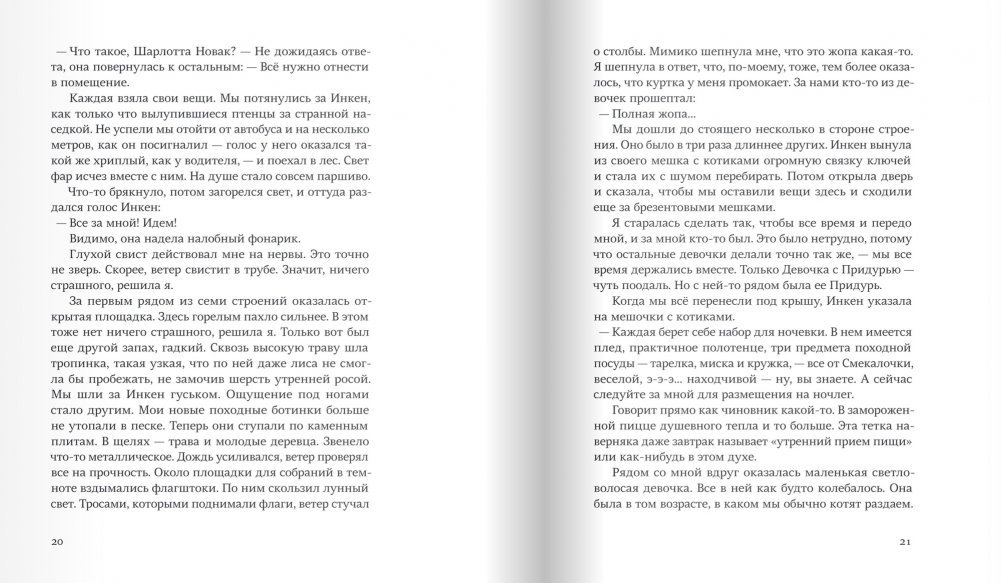 — Что такое, Шарлотта Новак? — Не дожидаясь ответа, она повернулась к остальным: — Всё нужно отнести в помещение.

Каждая взяла свои вещи. Мы потянулись за Инкен, как только что вылупившиеся птенцы за странной наседкой. Не успели мы отойти от автобуса и на несколько метров, как он посигналил — голос у него оказался такой же хриплый, как у водителя, — и поехал в лес. Свет фар исчез вместе с ним. На душе стало совсем паршиво.

Что-то брякнуло, потом загорелся свет, и оттуда раздался голос Инкен:

— Все за мной! Идем!

Видимо, она надела налобный фонарик.

Глухой свист действовал мне на нервы. Это точно не зверь. Скорее, ветер свистит в трубе. Значит, ничего страшного, решила я.

За первым рядом из семи строений оказалась открытая площадка. Здесь горелым пахло сильнее. В этом тоже нет ничего страшного, решила я. Только вот был еще другой запах, гадкий. Сквозь высокую траву шла тропинка, такая узкая, что по ней даже лиса не смогла бы пробежать, не замочив шерсть утренней росой. Мы шли за Инкен гуськом. Ощущение под ногами стало другим. Мои новые походные ботинки больше не утопали в песке. Теперь они ступали по каменным плитам. В щелях — трава и молодые деревца. Звенело что-то металлическое. Дождь усиливался, ветер проверял все на прочность. Около площадки для собраний в темноте вздымались флагштоки. По ним скользил лунный свет. Тросами, которыми поднимали флаги, ветер стучал

20

о столбы. Мимико шепнула мне, что это жопа какая-то. Я шепнула в ответ, что, по-моему, тоже, тем более оказалось, что куртка у меня промокает. За нами кто-то из девочек прошептал:

— Полная жопа...

Мы дошли до стоящего несколько в стороне строения. Оно было в три раза длиннее других. Инкен вынула из своего мешка с котиками огромную связку ключей и стала их с шумом перебирать. Потом открыла дверь и сказала, чтобы мы оставили вещи здесь и сходили еще за брезентовыми мешками.

Я старалась сделать так, чтобы все время и передо мной, и за мной кто-то был. Это было нетрудно, потому что остальные девочки делали точно так же, — мы все время держались вместе. Только Девочка с Придурью — чуть поодаль. Но с ней-то рядом была ее Придурь.

Когда мы всё перенесли под крышу, Инкен указала на мешочки с котиками.

— Каждая берет себе набор для ночевки. В нем имеется плед, практичное полотенце, три предмета походной посуды — тарелка, миска и кружка, — все от Смекалочки, веселой, э-э-э... находчивой — ну, вы знаете. А сейчас следуйте за мной для размещения на ночлег.

Говорит прямо как чиновник какой-то. В замороженной пицце душевного тепла и то больше. Эта тетка наверняка даже завтрак называет «утренний прием пищи» или как-нибудь в этом духе.

Рядом со мной вдруг оказалась маленькая светловолосая девочка. Все в ней как будто колебалось. Она была в том возрасте, в каком мы обычно котят раздаем.

21